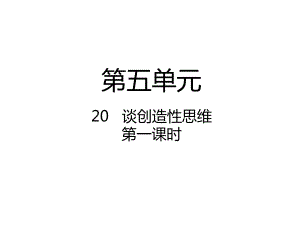 第五单元

20　谈创造性思维
第一课时